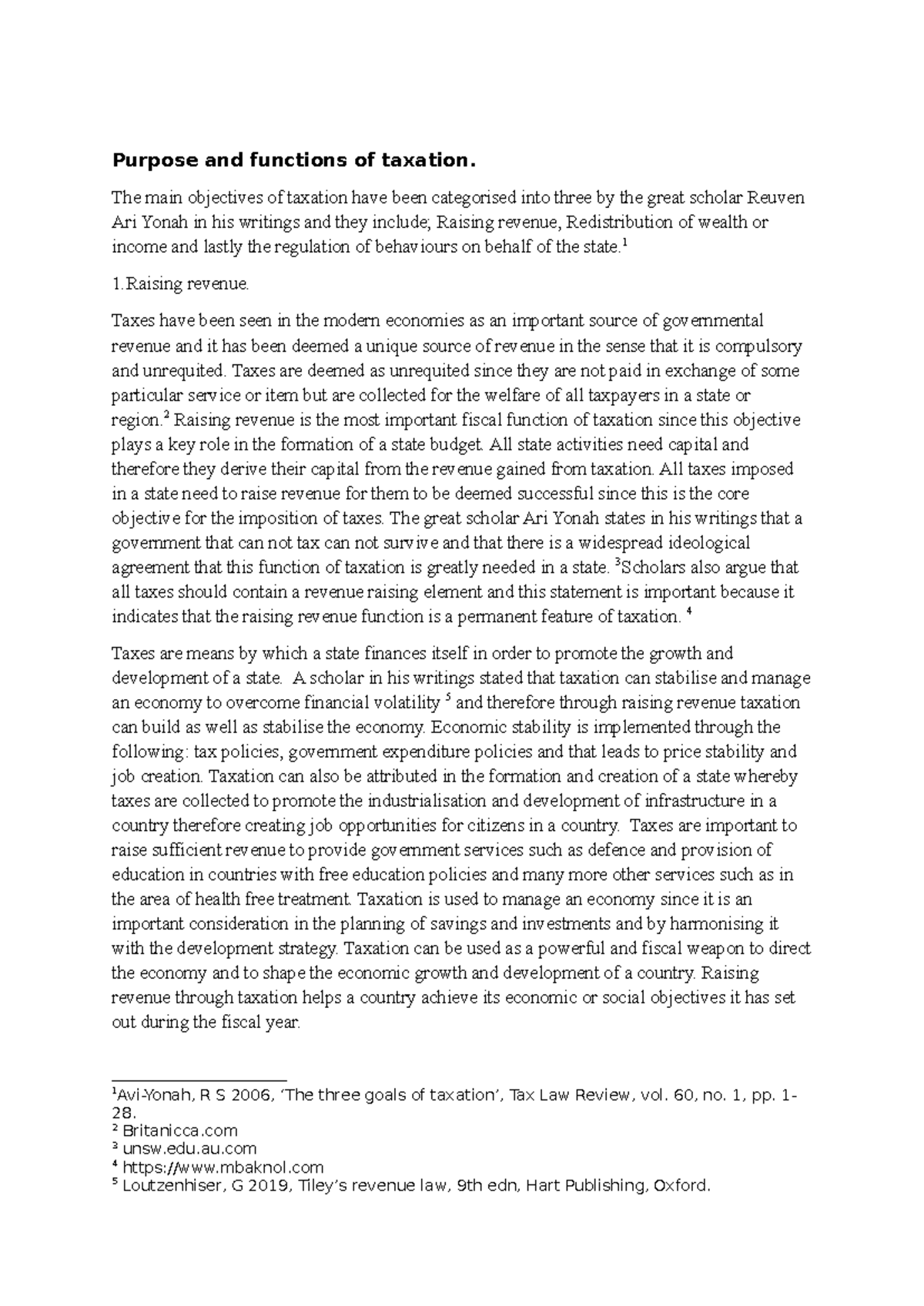 Purpose and functions of taxation.

The main objectives of taxation have been categorised into three by the great scholar Reuven Ari Yonah in his writings and they include; Raising revenue, Redistribution of wealth or income and lastly the regulation of behaviours on behalf of the state.$^{1}$

1.Raising revenue.

Taxes have been seen in the modern economies as an important source of governmental revenue and it has been deemed a unique source of revenue in the sense that it is compulsory and unrequited. Taxes are deemed as unrequited since they are not paid in exchange of some particular service or item but are collected for the welfare of all taxpayers in a state or region.$^{2}$ Raising revenue is the most important fiscal function of taxation since this objective plays a key role in the formation of a state budget. All state activities need capital and therefore they derive their capital from the revenue gained from taxation. All taxes imposed in a state need to raise revenue for them to be deemed successful since this is the core objective for the imposition of taxes. The great scholar Ari Yonah states in his writings that a government that can not tax can not survive and that there is a widespread ideological agreement that this function of taxation is greatly needed in a state. $^{3}$Scholars also argue that all taxes should contain a revenue raising element and this statement is important because it indicates that the raising revenue function is a permanent feature of taxation. $^{4}$

Taxes are means by which a state finances itself in order to promote the growth and development of a state. A scholar in his writings stated that taxation can stabilise and manage an economy to overcome financial volatility $^{5}$ and therefore through raising revenue taxation can build as well as stabilise the economy. Economic stability is implemented through the following: tax policies, government expenditure policies and that leads to price stability and job creation. Taxation can also be attributed in the formation and creation of a state whereby taxes are collected to promote the industrialisation and development of infrastructure in a country therefore creating job opportunities for citizens in a country. Taxes are important to raise sufficient revenue to provide government services such as defence and provision of education in countries with free education policies and many more other services such as in the area of health free treatment. Taxation is used to manage an economy since it is an important consideration in the planning of savings and investments and by harmonising it with the development strategy. Taxation can be used as a powerful and fiscal weapon to direct the economy and to shape the economic growth and development of a country. Raising revenue through taxation helps a country achieve its economic or social objectives it has set out during the fiscal year.

$^{1}$Avi-Yonah, R S 2006, 'The three goals of taxation', Tax Law Review, vol. 60, no. 1, pp. 1-28.
$^{2}$ Britanicca.com
$^{3}$ unsw.edu.au.com
$^{4}$ https://www.mbaknol.com
$^{5}$ Loutzenhiser, G 2019, Tiley's revenue law, 9th edn, Hart Publishing, Oxford.